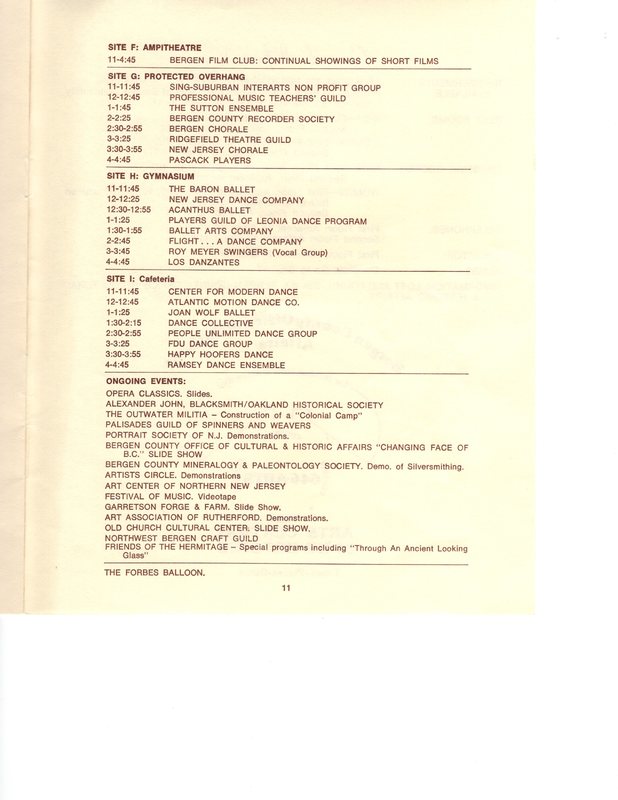 SITE F: AMPITHEATRE

11-4:45 BERGEN FILM CLUB: CONTINUAL SHOWINGS OF SHORT FILMS

SITE G: PROTECTED OVERHANG

11-11:45 SING-SUBURBAN INTERARTS NON PROFIT GROUP
12-12:45 PROFESSIONAL MUSIC TEACHERS' GUILD
1-1:45 THE SUTTON ENSEMBLE
2-2:25 BERGEN COUNTY RECORDER SOCIETY
2:30-2:55 BERGEN CHORALE
3-3:25 RIDGEFIELD THEATRE GUILD
3:30-3:55 NEW JERSEY CHORALE
4-4:45 PASCACK PLAYERS

SITE H: GYMNASIUM

11-11:45 THE BARON BALLET
12-12:25 NEW JERSEY DANCE COMPANY
12:30-12:55 ACANTHUS BALLET
1-1:25 PLAYERS GUILD OF LEONIA DANCE PROGRAM
1:30-1:55 BALLET ARTS COMPANY
2-2:45 FLIGHT . . . A DANCE COMPANY
3-3:45 ROY MEYER SWINGERS (Vocal Group)
4-4:45 LOS DANZANTES

SITE I: Cafeteria

11-11:45 CENTER FOR MODERN DANCE
12-12:45 ATLANTIC MOTION DANCE CO.
1-1:25 JOAN WOLF BALLET
1:30-2:15 DANCE COLLECTIVE
2:30-2:55 PEOPLE UNLIMITED DANCE GROUP
3-3:25 FDU DANCE GROUP
3:30-3:55 HAPPY HOOFERS DANCE
4-4:45 RAMSEY DANCE ENSEMBLE

ONGOING EVENTS:

OPERA CLASSICS. Slides.
ALEXANDER JOHN, BLACKSMITH/OAKLAND HISTORICAL SOCIETY
THE OUTWATER MILITIA – Construction of a "Colonial Camp"
PALISADES GUILD OF SPINNERS AND WEAVERS
PORTRAIT SOCIETY OF N.J. Demonstrations.
BERGEN COUNTY OFFICE OF CULTURAL & HISTORIC AFFAIRS "CHANGING FACE OF B.C." SLIDE SHOW
BERGEN COUNTY MINERALOGY & PALEONTOLOGY SOCIETY. Demo. of Silversmithing.
ARTISTS CIRCLE. Demonstrations
ART CENTER OF NORTHERN NEW JERSEY
FESTIVAL OF MUSIC. Videotape
GARRETSON FORGE & FARM. Slide Show.
ART ASSOCIATION OF RUTHERFORD. Demonstrations.
OLD CHURCH CULTURAL CENTER. SLIDE SHOW.
NORTHWEST BERGEN CRAFT GUILD
FRIENDS OF THE HERMITAGE – Special programs including "Through An Ancient Looking Glass"

THE FORBES BALLOON.

11